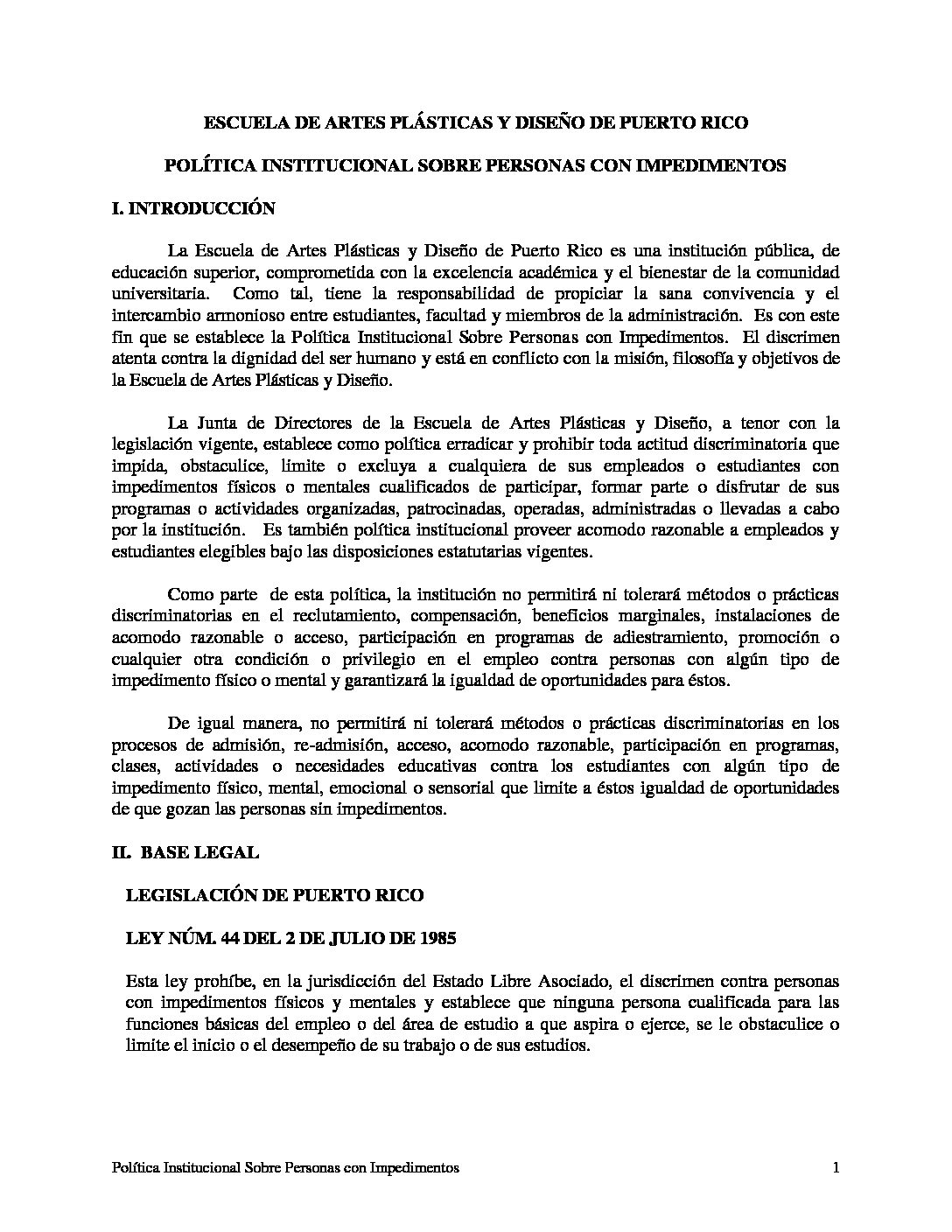 ESCUELA DE ARTES PLÁSTICAS Y DISEÑO DE PUERTO RICO

POLÍTICA INSTITUCIONAL SOBRE PERSONAS CON IMPEDIMENTOS

I. INTRODUCCIÓN

La Escuela de Artes Plásticas y Diseño de Puerto Rico es una institución pública, de educación superior, comprometida con la excelencia académica y el bienestar de la comunidad universitaria. Como tal, tiene la responsabilidad de propiciar la sana convivencia y el intercambio armonioso entre estudiantes, facultad y miembros de la administración. Es con este fin que se establece la Política Institucional Sobre Personas con Impedimentos. El discrimen atenta contra la dignidad del ser humano y está en conflicto con la misión, filosofía y objetivos de la Escuela de Artes Plásticas y Diseño.

La Junta de Directores de la Escuela de Artes Plásticas y Diseño, a tenor con la legislación vigente, establece como política erradicar y prohibir toda actitud discriminatoria que impida, obstaculice, limite o excluya a cualquiera de sus empleados o estudiantes con impedimentos físicos o mentales cualificados de participar, formar parte o disfrutar de sus programas o actividades organizadas, patrocinadas, operadas, administradas o llevadas a cabo por la institución. Es también política institucional proveer acomodo razonable a empleados y estudiantes elegibles bajo las disposiciones estatutarias vigentes.

Como parte de esta política, la institución no permitirá ni tolerará métodos o prácticas discriminatorias en el reclutamiento, compensación, beneficios marginales, instalaciones de acomodo razonable o acceso, participación en programas de adiestramiento, promoción o cualquier otra condición o privilegio en el empleo contra personas con algún tipo de impedimento físico o mental y garantizará la igualdad de oportunidades para éstos.

De igual manera, no permitirá ni tolerará métodos o prácticas discriminatorias en los procesos de admisión, re-admisión, acceso, acomodo razonable, participación en programas, clases, actividades o necesidades educativas contra los estudiantes con algún tipo de impedimento físico, mental, emocional o sensorial que limite a éstos igualdad de oportunidades de que gozan las personas sin impedimentos.

II. BASE LEGAL

LEGISLACIÓN DE PUERTO RICO

LEY NÚM. 44 DEL 2 DE JULIO DE 1985

Esta ley prohíbe, en la jurisdicción del Estado Libre Asociado, el discrimen contra personas con impedimentos físicos y mentales y establece que ninguna persona cualificada para las funciones básicas del empleo o del área de estudio a que aspira o ejerce, se le obstaculice o limite el inicio o el desempeño de su trabajo o de sus estudios.

Política Institucional Sobre Personas con Impedimentos 1